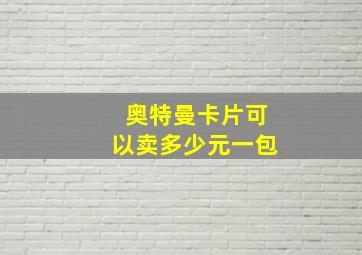 奥特曼卡片可以卖多少元一包